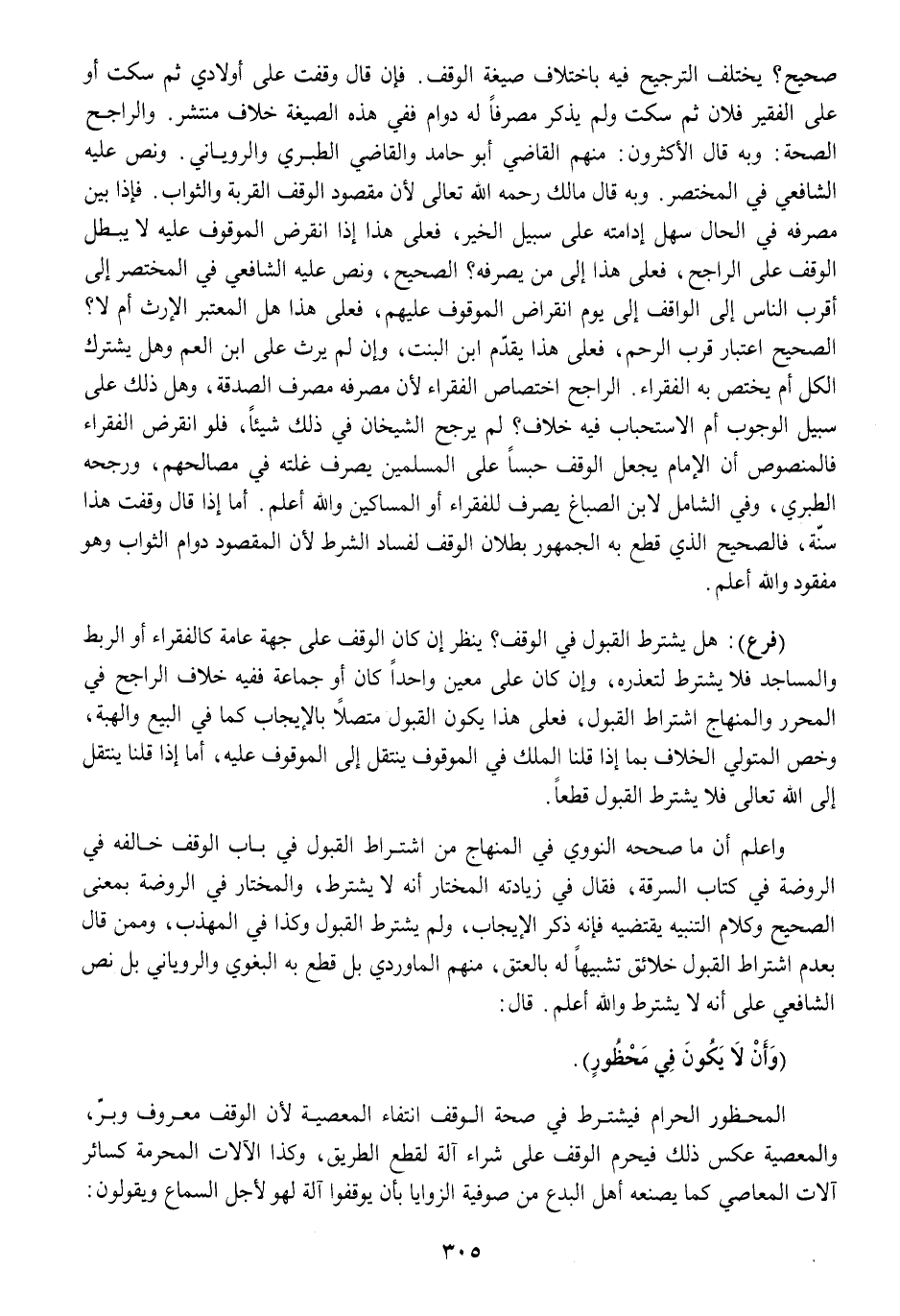 صحيح؟ يختلف الترجيح فيه باختلاف صيغة الوقف. فإن قال وقفت على أولادي ثم سكت أو على الفقير فلان ثم سكت ولم يذكر مصرفاً له دوام ففي هذه الصيغة خلاف منتشر. والراجح الصحة: وبه قال الأكثرون: منهم القاضي أبو حامد والقاضي الطبري والروياني. ونص عليه الشافعي في المختصر. وبه قال مالك رحمه الله تعالى لأن مقصود الوقف القربة والثواب. فإذا بين مصرفه في الحال سهل إدامته على سبيل الخير، فعلى هذا إذا انقرض الموقوف عليه لا يبطل الوقف على الراجح، فعلى هذا إلى من يصرفه؟ الصحيح، ونص عليه الشافعي في المختصر إلى أقرب الناس إلى الواقف إلى يوم انقراض الموقوف عليهم، فعلى هذا هل المعتبر الإرث أم لا؟ الصحيح اعتبار قرب الرحم، فعلى هذا يقدّم ابن البنت، وإن لم يرث على ابن العم وهل يشترك الكل أم يختص به الفقراء. الراجح اختصاص الفقراء لأن مصرفه مصرف الصدقة، وهل ذلك على سبيل الوجوب أم الاستحباب فيه خلاف؟ لم يرجح الشيخان في ذلك شيئاً، فلو انقرض الفقراء فالمنصوص أن الإمام يجعل الوقف حبساً على المسلمين يصرف غلته في مصالحهم، ورجحه الطبري، وفي الشامل لابن الصباغ يصرف للفقراء أو المساكين والله أعلم. أما إذا قال وقفت هذا سنّة، فالصحيح الذي قطع به الجمهور بطلان الوقف لفساد الشرط لأن المقصود دوام الثواب وهو مفقود والله أعلم.

(فرع): هل يشترط القبول في الوقف؟ ينظر إن كان الوقف على جهة عامة كالفقراء أو الربط والمساجد فلا يشترط لتعذره، وإن كان على معين واحداً كان أو جماعة ففيه خلاف الراجح في المحرر والمنهاج اشتراط القبول، فعلى هذا يكون القبول متصلاً بالإيجاب كما في البيع والهبة، وخص المتولي الخلاف بما إذا قلنا الملك في الموقوف ينتقل إلى الموقوف عليه، أما إذا قلنا ينتقل إلى الله تعالى فلا يشترط القبول قطعاً.

واعلم أن ما صححه النووي في المنهاج من اشتراط القبول في باب الوقف خالفه في الروضة في كتاب السرقة، فقال في زيادته المختار أنه لا يشترط، والمختار في الروضة بمعنى الصحيح وكلام التنبيه يقتضيه فإنه ذكر الإيجاب، ولم يشترط القبول وكذا في المهذب، وممن قال بعدم اشتراط القبول خلائق تشبيهاً له بالعتق، منهم الماوردي بل قطع به البغوي والروياني بل نص الشافعي على أنه لا يشترط والله أعلم. قال:

(وَأَنْ لَا يَكُونَ فِي مَحْظُورٍ).

المحظور الحرام فيشترط في صحة الوقف انتفاء المعصية لأن الوقف معروف وبرّ، والمعصية عكس ذلك فيحرم الوقف على شراء آلة لقطع الطريق، وكذا الآلات المحرمة كسائر آلات المعاصي كما يصنعه أهل البدع من صوفية الزوايا بأن يوقفوا آلة لهو لأجل السماع ويقولون:

٣٠٥